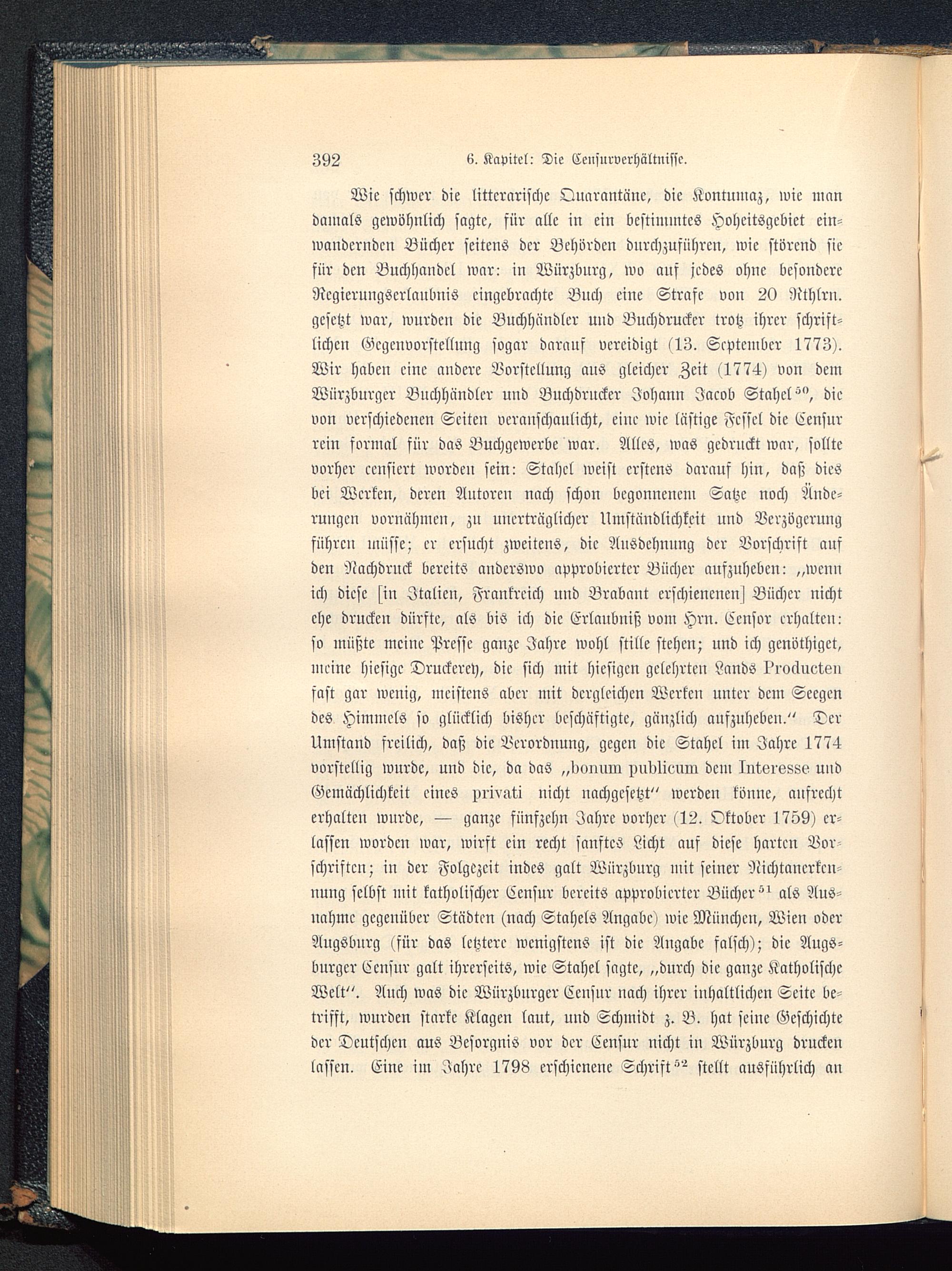 392 6. Kapitel: Die Censurverhältnisse.

Wie schwer die litterarische Quarantäne, die Kontumaz, wie man damals gewöhnlich sagte, für alle in ein bestimmtes Hoheitsgebiet einwandernden Bücher seitens der Behörden durchzuführen, wie störend sie für den Buchhandel war: in Würzburg, wo auf jedes ohne besondere Regierungserlaubnis eingebrachte Buch eine Strafe von 20 Rthlrn. gesetzt war, wurden die Buchhändler und Buchdrucker trotz ihrer schriftlichen Gegenvorstellung sogar darauf vereidigt (13. September 1773). Wir haben eine andere Vorstellung aus gleicher Zeit (1774) von dem Würzburger Buchhändler und Buchdrucker Johann Jacob Stahel$^{50}$, die von verschiedenen Seiten veranschaulicht, eine wie lästige Fessel die Censur rein formal für das Buchgewerbe war. Alles, was gedruckt war, sollte vorher censiert worden sein: Stahel weist erstens darauf hin, daß dies bei Werken, deren Autoren nach schon begonnenem Satze noch Änderungen vornähmen, zu unerträglicher Umständlichkeit und Verzögerung führen müsse; er ersucht zweitens, die Ausdehnung der Vorschrift auf den Nachdruck bereits anderswo approbierter Bücher aufzuheben: „wenn ich diese [in Italien, Frankreich und Brabant erschienenen] Bücher nicht ehe drucken dürfte, als bis ich die Erlaubniß vom Hrn. Censor erhalten: so müßte meine Presse ganze Jahre wohl stille stehen; und ich genöthiget, meine hiesige Druckerey, die sich mit hiesigen gelehrten Lands Producten fast gar wenig, meistens aber mit dergleichen Werken unter dem Seegen des Himmels so glücklich bisher beschäftigte, gänzlich aufzuheben.“ Der Umstand freilich, daß die Verordnung, gegen die Stahel im Jahre 1774 vorstellig wurde, und die, da das „bonum publicum dem Interesse und Gemächlichkeit eines privati nicht nachgesetzt“ werden könne, aufrecht erhalten wurde, — ganze fünfzehn Jahre vorher (12. Oktober 1759) erlassen worden war, wirft ein recht sanftes Licht auf diese harten Vorschriften; in der Folgezeit indes galt Würzburg mit seiner Nichtanerkennung selbst mit katholischer Censur bereits approbierter Bücher$^{51}$ als Ausnahme gegenüber Städten (nach Stahels Angabe) wie München, Wien oder Augsburg (für das letztere wenigstens ist die Angabe falsch); die Augsburger Censur galt ihrerseits, wie Stahel sagte, „durch die ganze Katholische Welt“. Auch was die Würzburger Censur nach ihrer inhaltlichen Seite betrifft, wurden starke Klagen laut, und Schmidt z. B. hat seine Geschichte der Deutschen aus Besorgnis vor der Censur nicht in Würzburg drucken lassen. Eine im Jahre 1798 erschienene Schrift$^{52}$ stellt ausführlich an